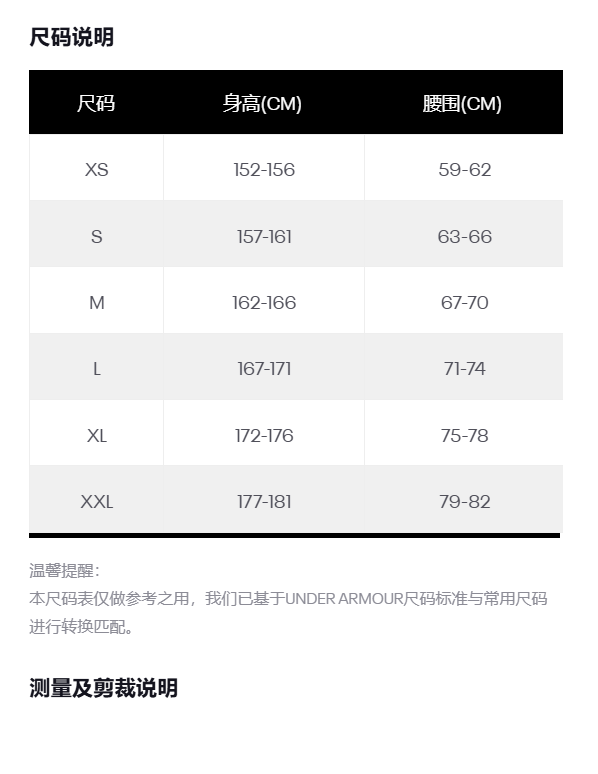 尺码说明

| 尺码 | 身高(CM) | 腰围(CM) |
|---|---|---|
| XS | 152-156 | 59-62 |
| S | 157-161 | 63-66 |
| M | 162-166 | 67-70 |
| L | 167-171 | 71-74 |
| XL | 172-176 | 75-78 |
| XXL | 177-181 | 79-82 |

温馨提醒:
本尺码表仅做参考之用，我们已基于UNDER ARMOUR尺码标准与常用尺码进行转换匹配。

测量及剪裁说明